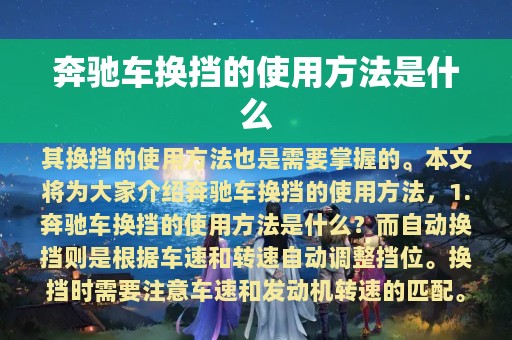 奔驰车换挡的使用方法是什么

其换挡的使用方法也是需要掌握的。本文将为大家介绍奔驰车换挡的使用方法，1.奔驰车换挡的使用方法是什么？而自动换挡则是根据车速和转速自动调整挡位。换挡时需要注意车速和发动机转速的匹配。